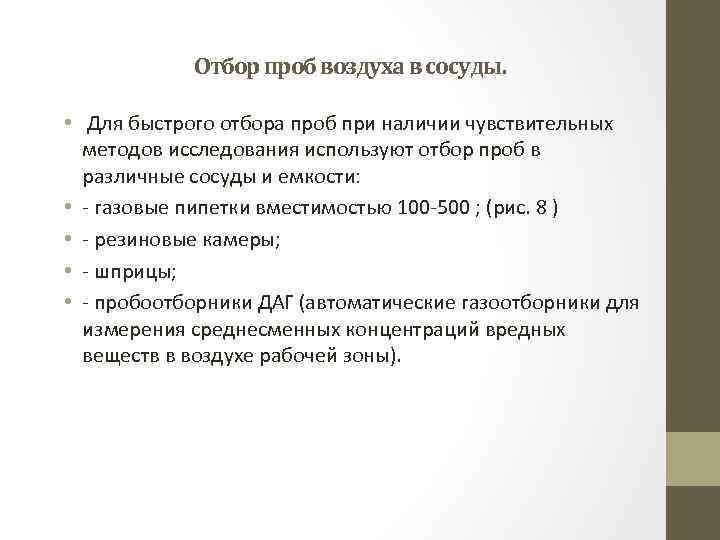 Отбор проб воздуха в сосуды.

• Для быстрого отбора проб при наличии чувствительных методов исследования используют отбор проб в различные сосуды и емкости:

• - газовые пипетки вместимостью 100-500 ; (рис. 8 )

• - резиновые камеры;

• - шприцы;

• - пробоотборники ДАГ (автоматические газоотборники для измерения среднесменных концентраций вредных веществ в воздухе рабочей зоны).